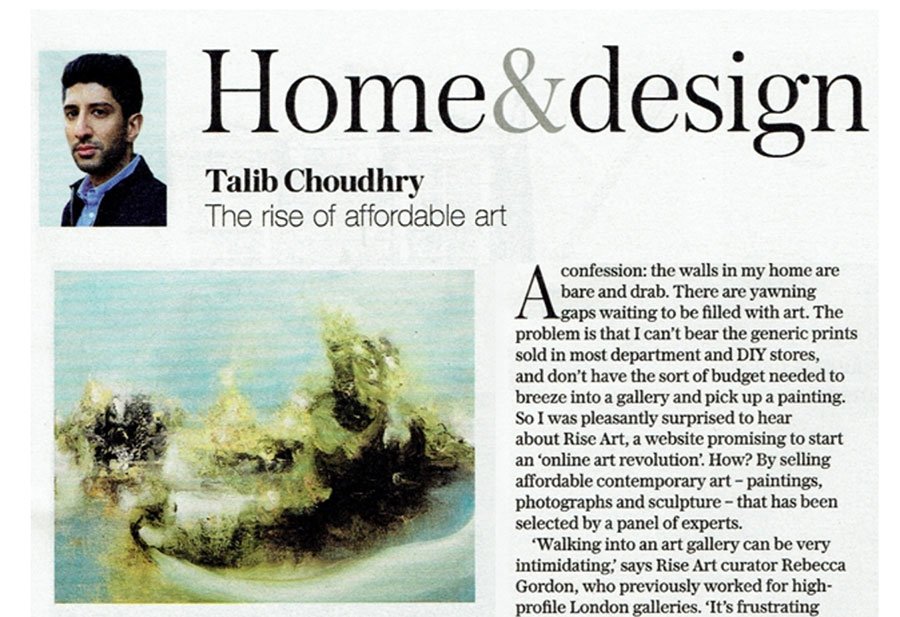 Home&design

Talib Choudhry
The rise of affordable art

A confession: the walls in my home are bare and drab. There are yawning gaps waiting to be filled with art. The problem is that I can't bear the generic prints sold in most department and DIY stores, and don't have the sort of budget needed to breeze into a gallery and pick up a painting. So I was pleasantly surprised to hear about Rise Art, a website promising to start an 'online art revolution'. How? By selling affordable contemporary art – paintings, photographs and sculpture – that has been selected by a panel of experts.

'Walking into an art gallery can be very intimidating,' says Rise Art curator Rebecca Gordon, who previously worked for high-profile London galleries. 'It's frustrating